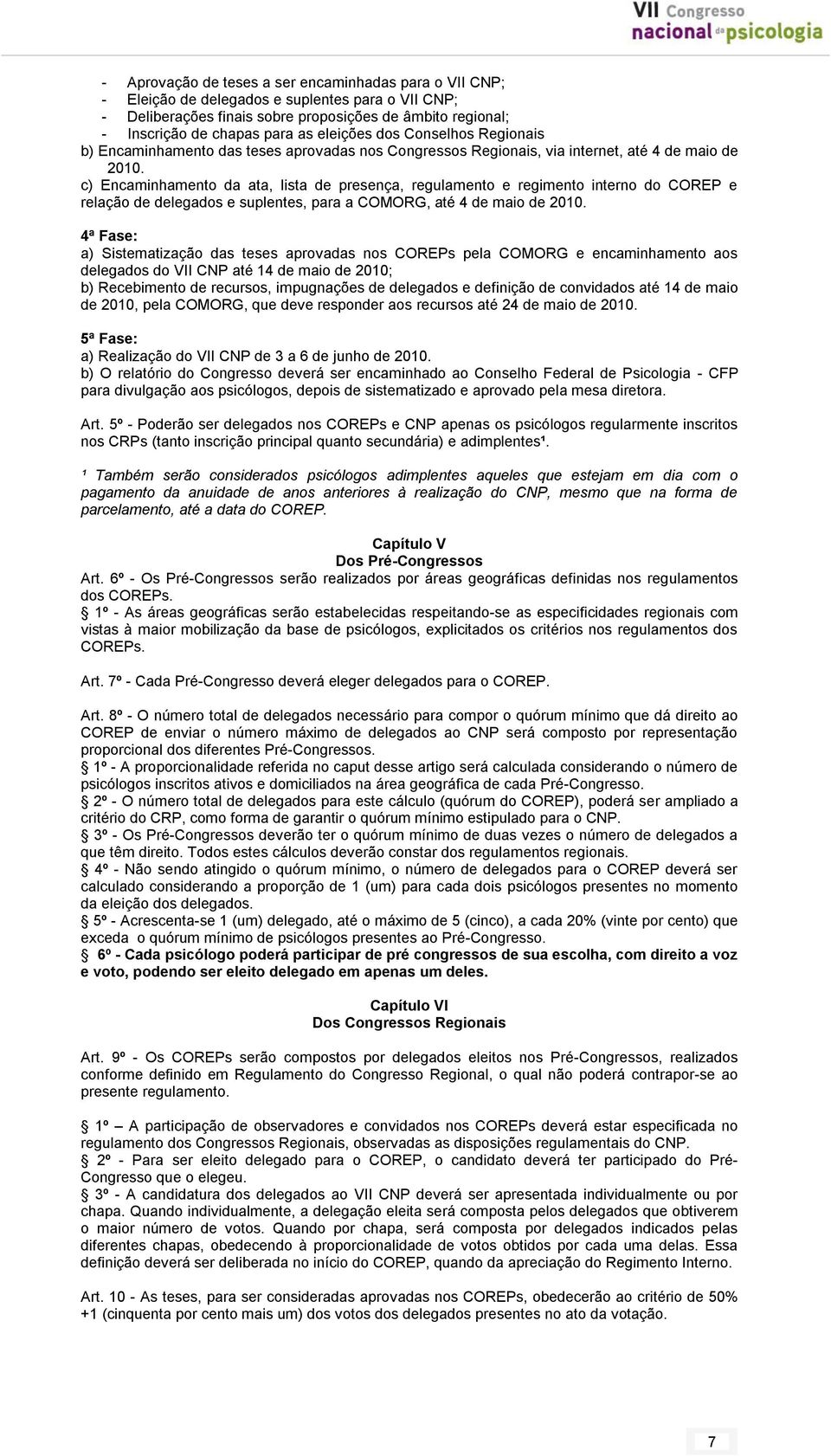 VII Congresso nacional da psicologia

- Aprovação de teses a ser encaminhadas para o VII CNP;
- Eleição de delegados e suplentes para o VII CNP;
- Deliberações finais sobre proposições de âmbito regional;
- Inscrição de chapas para as eleições dos Conselhos Regionais
b) Encaminhamento das teses aprovadas nos Congressos Regionais, via internet, até 4 de maio de 2010.
c) Encaminhamento da ata, lista de presença, regulamento e regimento interno do COREP e relação de delegados e suplentes, para a COMORG, até 4 de maio de 2010.

4ª Fase:
a) Sistematização das teses aprovadas nos COREPs pela COMORG e encaminhamento aos delegados do VII CNP até 14 de maio de 2010;
b) Recebimento de recursos, impugnações de delegados e definição de convidados até 14 de maio de 2010, pela COMORG, que deve responder aos recursos até 24 de maio de 2010.

5ª Fase:
a) Realização do VII CNP de 3 a 6 de junho de 2010.
b) O relatório do Congresso deverá ser encaminhado ao Conselho Federal de Psicologia - CFP para divulgação aos psicólogos, depois de sistematizado e aprovado pela mesa diretora.

Art. 5º - Poderão ser delegados nos COREPs e CNP apenas os psicólogos regularmente inscritos nos CRPs (tanto inscrição principal quanto secundária) e adimplentes¹.

¹ Também serão considerados psicólogos adimplentes aqueles que estejam em dia com o pagamento da anuidade de anos anteriores à realização do CNP, mesmo que na forma de parcelamento, até a data do COREP.

Capítulo V
Dos Pré-Congressos
Art. 6º - Os Pré-Congressos serão realizados por áreas geográficas definidas nos regulamentos dos COREPs.
§ 1º - As áreas geográficas serão estabelecidas respeitando-se as especificidades regionais com vistas à maior mobilização da base de psicólogos, explicitados os critérios nos regulamentos dos COREPs.

Art. 7º - Cada Pré-Congresso deverá eleger delegados para o COREP.

Art. 8º - O número total de delegados necessário para compor o quórum mínimo que dá direito ao COREP de enviar o número máximo de delegados ao CNP será composto por representação proporcional dos diferentes Pré-Congressos.
§ 1º - A proporcionalidade referida no caput desse artigo será calculada considerando o número de psicólogos inscritos ativos e domiciliados na área geográfica de cada Pré-Congresso.
§ 2º - O número total de delegados para este cálculo (quórum do COREP), poderá ser ampliado a critério do CRP, como forma de garantir o quórum mínimo estipulado para o CNP.
§ 3º - Os Pré-Congressos deverão ter o quórum mínimo de duas vezes o número de delegados a que têm direito. Todos estes cálculos deverão constar dos regulamentos regionais.
§ 4º - Não sendo atingido o quórum mínimo, o número de delegados para o COREP deverá ser calculado considerando a proporção de 1 (um) para cada dois psicólogos presentes no momento da eleição dos delegados.
§ 5º - Acrescenta-se 1 (um) delegado, até o máximo de 5 (cinco), a cada 20% (vinte por cento) que exceda o quórum mínimo de psicólogos presentes ao Pré-Congresso.
§ 6º - Cada psicólogo poderá participar de pré congressos de sua escolha, com direito a voz e voto, podendo ser eleito delegado em apenas um deles.

Capítulo VI
Dos Congressos Regionais

Art. 9º - Os COREPs serão compostos por delegados eleitos nos Pré-Congressos, realizados conforme definido em Regulamento do Congresso Regional, o qual não poderá contrapor-se ao presente regulamento.

§ 1º – A participação de observadores e convidados nos COREPs deverá estar especificada no regulamento dos Congressos Regionais, observadas as disposições regulamentais do CNP.
§ 2º - Para ser eleito delegado para o COREP, o candidato deverá ter participado do Pré-Congresso que o elegeu.
§ 3º - A candidatura dos delegados ao VII CNP deverá ser apresentada individualmente ou por chapa. Quando individualmente, a delegação eleita será composta pelos delegados que obtiverem o maior número de votos. Quando por chapa, será composta por delegados indicados pelas diferentes chapas, obedecendo à proporcionalidade de votos obtidos por cada uma delas. Essa definição deverá ser deliberada no início do COREP, quando da apreciação do Regimento Interno.

Art. 10 - As teses, para ser consideradas aprovadas nos COREPs, obedecerão ao critério de 50% +1 (cinquenta por cento mais um) dos votos dos delegados presentes no ato da votação.

7